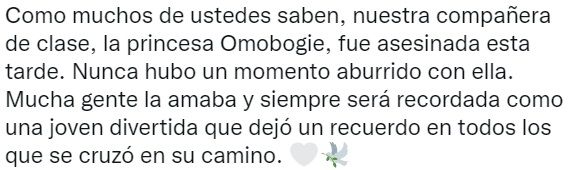 Como muchos de ustedes saben, nuestra compañera de clase, la princesa Omobogie, fue asesinada esta tarde. Nunca hubo un momento aburrido con ella. Mucha gente la amaba y siempre será recordada como una joven divertida que dejó un recuerdo en todos los que se cruzó en su camino. 🤍🕊️